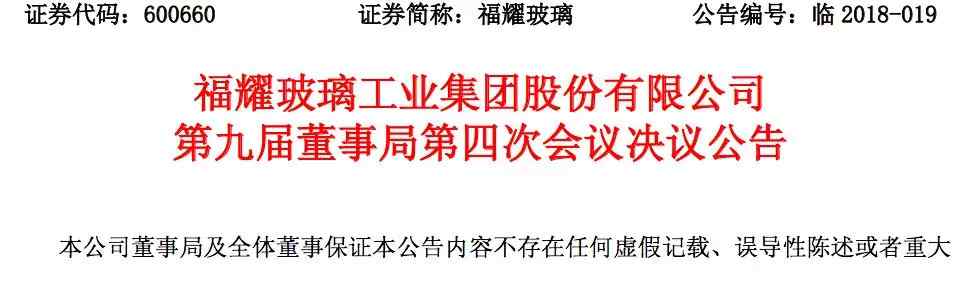 证券代码：600660　　证券简称：福耀玻璃　　公告编号：临 2018-019

福耀玻璃工业集团股份有限公司
第九届董事局第四次会议决议公告

本公司董事局及全体董事保证本公告内容不存在任何虚假记载、误导性陈述或者重大